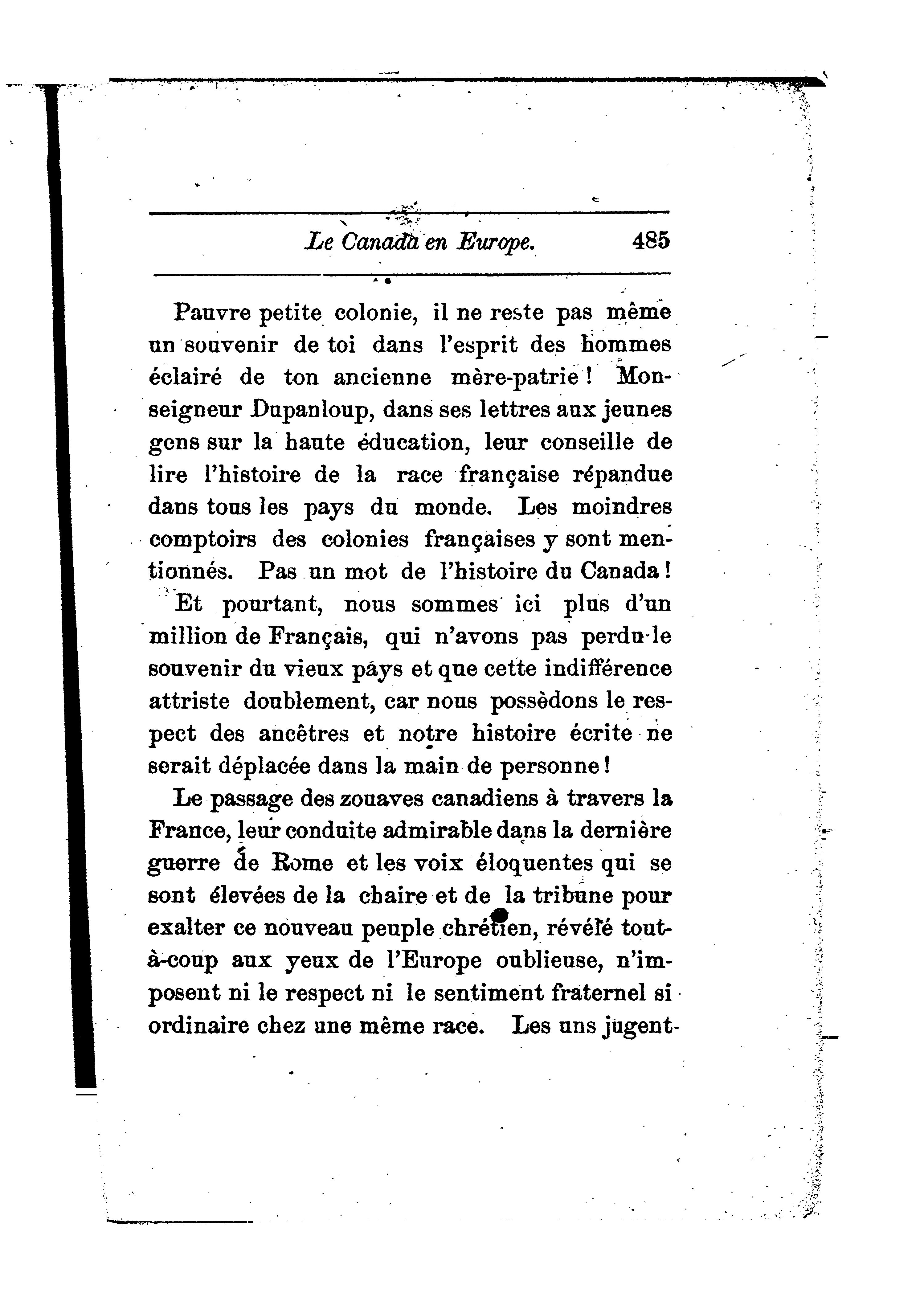 Le Canada en Europe. 485

Pauvre petite colonie, il ne reste pas même un souvenir de toi dans l'esprit des hommes éclairé de ton ancienne mère-patrie ! Monseigneur Dupanloup, dans ses lettres aux jeunes gens sur la haute éducation, leur conseille de lire l'histoire de la race française répandue dans tous les pays du monde. Les moindres comptoirs des colonies françaises y sont mentionnés. Pas un mot de l'histoire du Canada !

Et pourtant, nous sommes ici plus d'un million de Français, qui n'avons pas perdu le souvenir du vieux pays et que cette indifférence attriste doublement, car nous possèdons le respect des ancêtres et notre histoire écrite ne serait déplacée dans la main de personne !

Le passage des zouaves canadiens à travers la France, leur conduite admirable dans la dernière guerre de Rome et les voix éloquentes qui se sont élevées de la chaire et de la tribune pour exalter ce nouveau peuple chrétien, révélé tout-à-coup aux yeux de l'Europe oublieuse, n'imposent ni le respect ni le sentiment fraternel si ordinaire chez une même race. Les uns jugent-